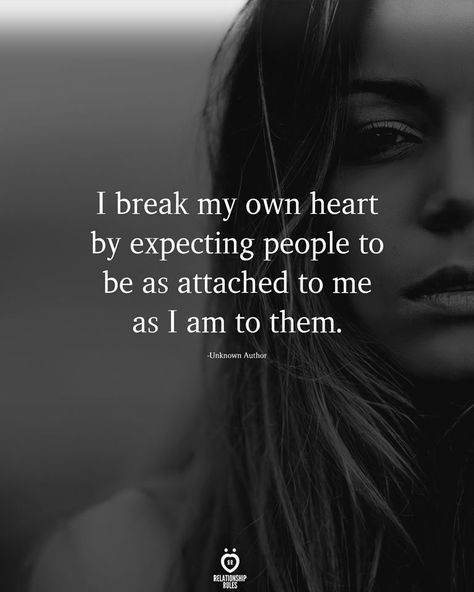 I break my own heart by expecting people to be as attached to me as I am to them.

-Unknown Author

RR
RELATIONSHIP RULES